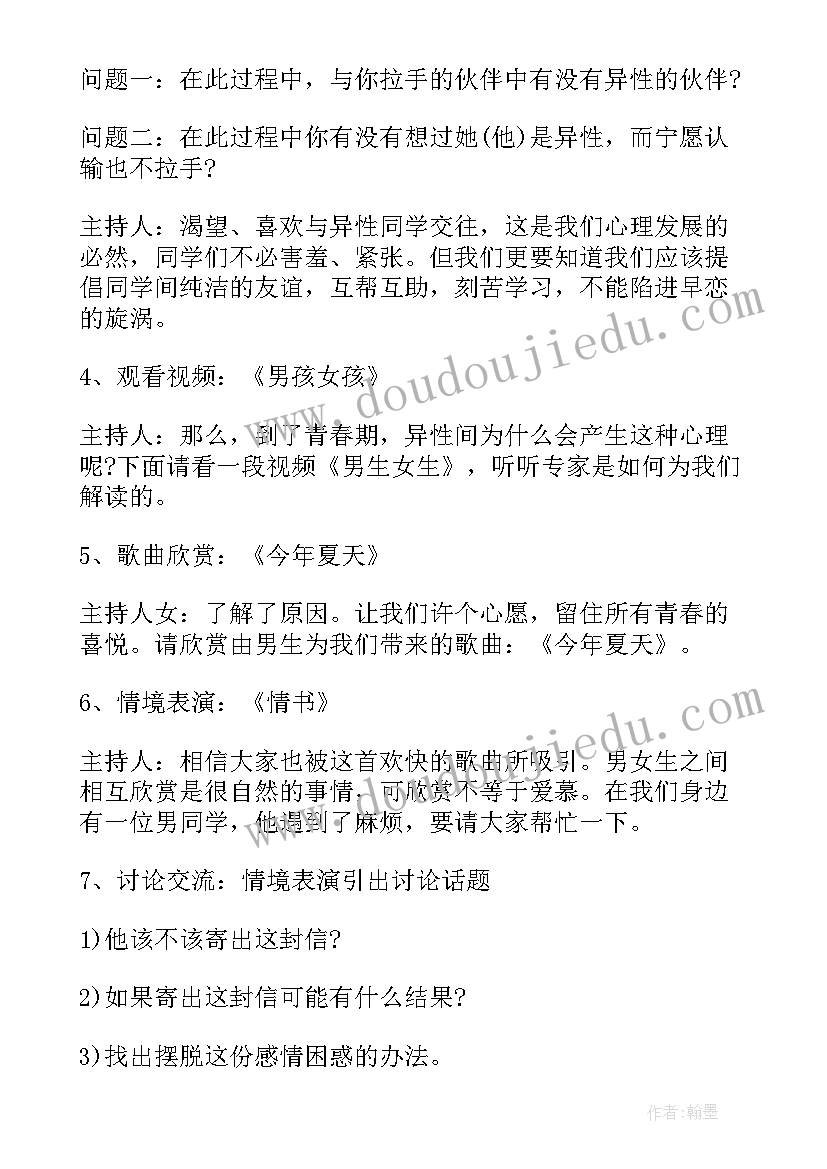 问题一：在此过程中，与你拉手的伙伴中有没有异性的伙伴?

问题二：在此过程中你有没有想过她(他)是异性，而宁愿认输也不拉手?

主持人：渴望、喜欢与异性同学交往，这是我们心理发展的必然，同学们不必害羞、紧张。但我们更要知道我们应该提倡同学间纯洁的友谊，互帮互助，刻苦学习，不能陷进早恋的旋涡。

4、观看视频：《男孩女孩》

主持人：那么，到了青春期，异性间为什么会产生这种心理呢?下面请看一段视频《男生女生》，听听专家是如何为我们解读的。

5、歌曲欣赏：《今年夏天》

主持人女：了解了原因。让我们许个心愿，留住所有青春的喜悦。请欣赏由男生为我们带来的歌曲：《今年夏天》。

6、情境表演：《情书》

主持人：相信大家也被这首欢快的歌曲所吸引。男女生之间相互欣赏是很自然的事情，可欣赏不等于爱慕。在我们身边有一位男同学，他遇到了麻烦，要请大家帮忙一下。

7、讨论交流：情境表演引出讨论话题

1)他该不该寄出这封信?

2)如果寄出这封信可能有什么结果?

3)找出摆脱这份感情困惑的办法。

www.doudoujiedu.com

www.doudoujiedu.com

作者:翰墨